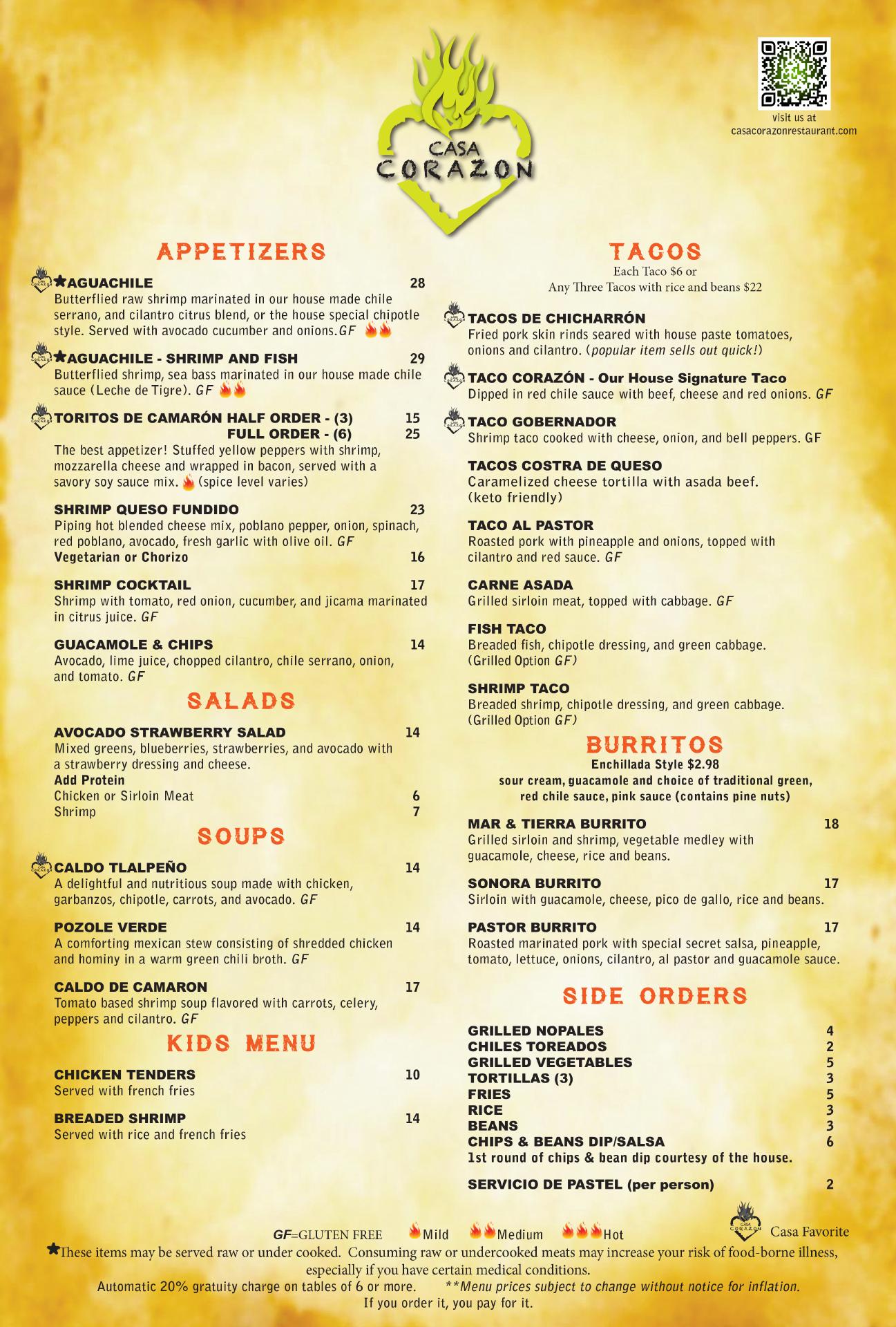 CASA CORAZON

visit us at
casacorazonrestaurant.com

APPETIZERS

★AGUACHILE 28
Butterflied raw shrimp marinated in our house made chile serrano, and cilantro citrus blend, or the house special chipotle style. Served with avocado cucumber and onions.GF

★AGUACHILE - SHRIMP AND FISH 29
Butterflied shrimp, sea bass marinated in our house made chile sauce (Leche de Tigre). GF

TORITOS DE CAMARÓN HALF ORDER - (3) 15
FULL ORDER - (6) 25
The best appetizer! Stuffed yellow peppers with shrimp, mozzarella cheese and wrapped in bacon, served with a savory soy sauce mix. (spice level varies)

SHRIMP QUESO FUNDIDO 23
Piping hot blended cheese mix, poblano pepper, onion, spinach, red poblano, avocado, fresh garlic with olive oil. GF
Vegetarian or Chorizo 16

SHRIMP COCKTAIL 17
Shrimp with tomato, red onion, cucumber, and jicama marinated in citrus juice. GF

GUACAMOLE & CHIPS 14
Avocado, lime juice, chopped cilantro, chile serrano, onion, and tomato. GF

SALADS

AVOCADO STRAWBERRY SALAD 14
Mixed greens, blueberries, strawberries, and avocado with a strawberry dressing and cheese.
Add Protein
Chicken or Sirloin Meat 6
Shrimp 7

SOUPS

CALDO TLALPEÑO 14
A delightful and nutritious soup made with chicken, garbanzos, chipotle, carrots, and avocado. GF

POZOLE VERDE 14
A comforting mexican stew consisting of shredded chicken and hominy in a warm green chili broth. GF

CALDO DE CAMARON 17
Tomato based shrimp soup flavored with carrots, celery, peppers and cilantro. GF

KIDS MENU

CHICKEN TENDERS 10
Served with french fries

BREADED SHRIMP 14
Served with rice and french fries

TACOS
Each Taco $6 or
Any Three Tacos with rice and beans $22

TACOS DE CHICHARRÓN
Fried pork skin rinds seared with house paste tomatoes, onions and cilantro. (popular item sells out quick!)

TACO CORAZÓN - Our House Signature Taco
Dipped in red chile sauce with beef, cheese and red onions. GF

TACO GOBERNADOR
Shrimp taco cooked with cheese, onion, and bell peppers. GF

TACOS COSTRA DE QUESO
Caramelized cheese tortilla with asada beef. (keto friendly)

TACO AL PASTOR
Roasted pork with pineapple and onions, topped with cilantro and red sauce. GF

CARNE ASADA
Grilled sirloin meat, topped with cabbage. GF

FISH TACO
Breaded fish, chipotle dressing, and green cabbage. (Grilled Option GF)

SHRIMP TACO
Breaded shrimp, chipotle dressing, and green cabbage. (Grilled Option GF)

BURRITOS
Enchillada Style $2.98
sour cream, guacamole and choice of traditional green, red chile sauce, pink sauce (contains pine nuts)

MAR & TIERRA BURRITO 18
Grilled sirloin and shrimp, vegetable medley with guacamole, cheese, rice and beans.

SONORA BURRITO 17
Sirloin with guacamole, cheese, pico de gallo, rice and beans.

PASTOR BURRITO 17
Roasted marinated pork with special secret salsa, pineapple, tomato, lettuce, onions, cilantro, al pastor and guacamole sauce.

SIDE ORDERS

GRILLED NOPALES 4
CHILES TOREADOS 2
GRILLED VEGETABLES 5
TORTILLAS (3) 3
FRIES 5
RICE 3
BEANS 3
CHIPS & BEANS DIP/SALSA 6
1st round of chips & bean dip courtesy of the house.

SERVICIO DE PASTEL (per person) 2

GF=GLUTEN FREE Mild Medium Hot Casa Favorite

★These items may be served raw or under cooked. Consuming raw or undercooked meats may increase your risk of food-borne illness, especially if you have certain medical conditions.
Automatic 20% gratuity charge on tables of 6 or more. **Menu prices subject to change without notice for inflation.
If you order it, you pay for it.